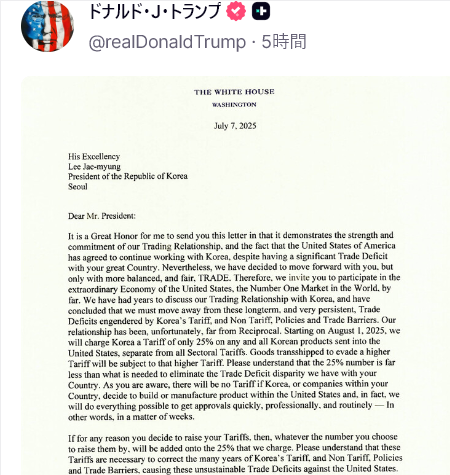 ドナルド・J・トランプ

@realDonaldTrump · 5時間

THE WHITE HOUSE
WASHINGTON

July 7, 2025

His Excellency
Lee Jae-myung
President of the Republic of Korea
Seoul

Dear Mr. President:

It is a Great Honor for me to send you this letter in that it demonstrates the strength and commitment of our Trading Relationship, and the fact that the United States of America has agreed to continue working with Korea, despite having a significant Trade Deficit with your great Country. Nevertheless, we have decided to move forward with you, but only with more balanced, and fair, TRADE. Therefore, we invite you to participate in the extraordinary Economy of the United States, the Number One Market in the World, by far. We have had years to discuss our Trading Relationship with Korea, and have concluded that we must move away from these longterm, and very persistent, Trade Deficits engendered by Korea's Tariff, and Non Tariff, Policies and Trade Barriers. Our relationship has been, unfortunately, far from Reciprocal. Starting on August 1, 2025, we will charge Korea a Tariff of only 25% on any and all Korean products sent into the United States, separate from all Sectoral Tariffs. Goods transshipped to evade a higher Tariff will be subject to that higher Tariff. Please understand that the 25% number is far less than what is needed to eliminate the Trade Deficit disparity we have with your Country. As you are aware, there will be no Tariff if Korea, or companies within your Country, decide to build or manufacture product within the United States and, in fact, we will do everything possible to get approvals quickly, professionally, and routinely — In other words, in a matter of weeks.

If for any reason you decide to raise your Tariffs, then, whatever the number you choose to raise them by, will be added onto the 25% that we charge. Please understand that these Tariffs are necessary to correct the many years of Korea's Tariff, and Non Tariff, Policies and Trade Barriers, causing these unsustainable Trade Deficits against the United States.